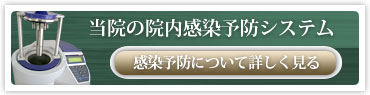 当院の院内感染予防システム

感染予防について詳しく見る